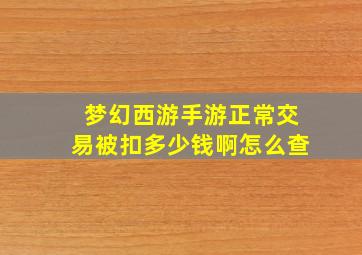 梦幻西游手游正常交易被扣多少钱啊怎么查